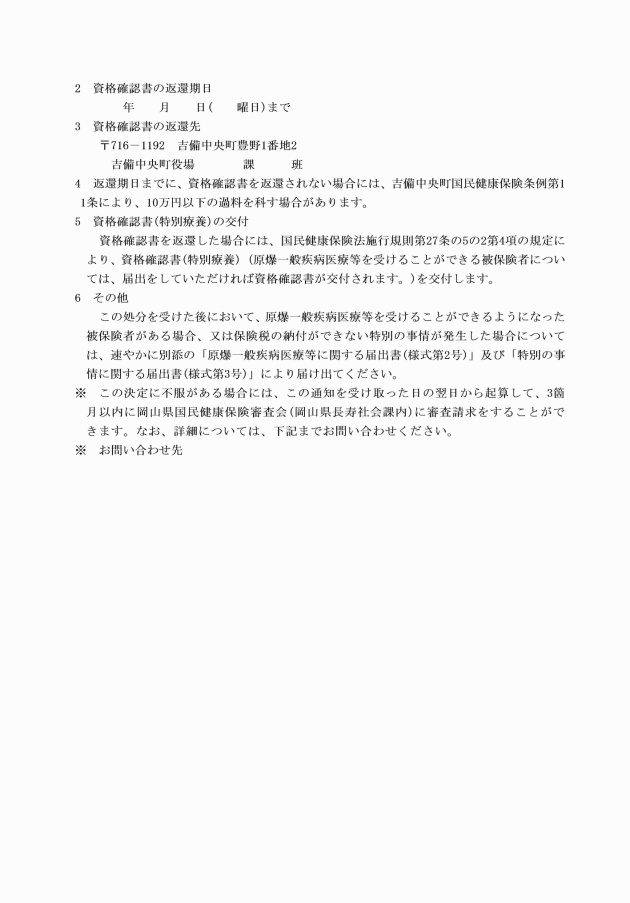 2　資格確認書の返還期日

年　月　日(　曜日)まで

3　資格確認書の返還先

〒716－1192　吉備中央町豊野1番地2

吉備中央町役場　課　班

4　返還期日までに、資格確認書を返還されない場合には、吉備中央町国民健康保険条例第11条により、10万円以下の過料を科す場合があります。

5　資格確認書(特別療養)の交付

資格確認書を返還した場合には、国民健康保険法施行規則第27条の5の2第4項の規定により、資格確認書(特別療養)（原爆一般疾病医療等を受けることができる被保険者については、届出をしていただければ資格確認書が交付されます。)を交付します。

6　その他

この処分を受けた後において、原爆一般疾病医療等を受けることができるようになった被保険者がある場合、又は保険税の納付ができない特別の事情が発生した場合については、速やかに別添の「原爆一般疾病医療等に関する届出書(様式第2号)」及び「特別の事情に関する届出書(様式第3号)」により届け出てください。

※　この決定に不服がある場合には、この通知を受け取った日の翌日から起算して、3箇月以内に岡山県国民健康保険審査会(岡山県長寿社会課内)に審査請求をすることができます。なお、詳細については、下記までお問い合わせください。

※　お問い合わせ先